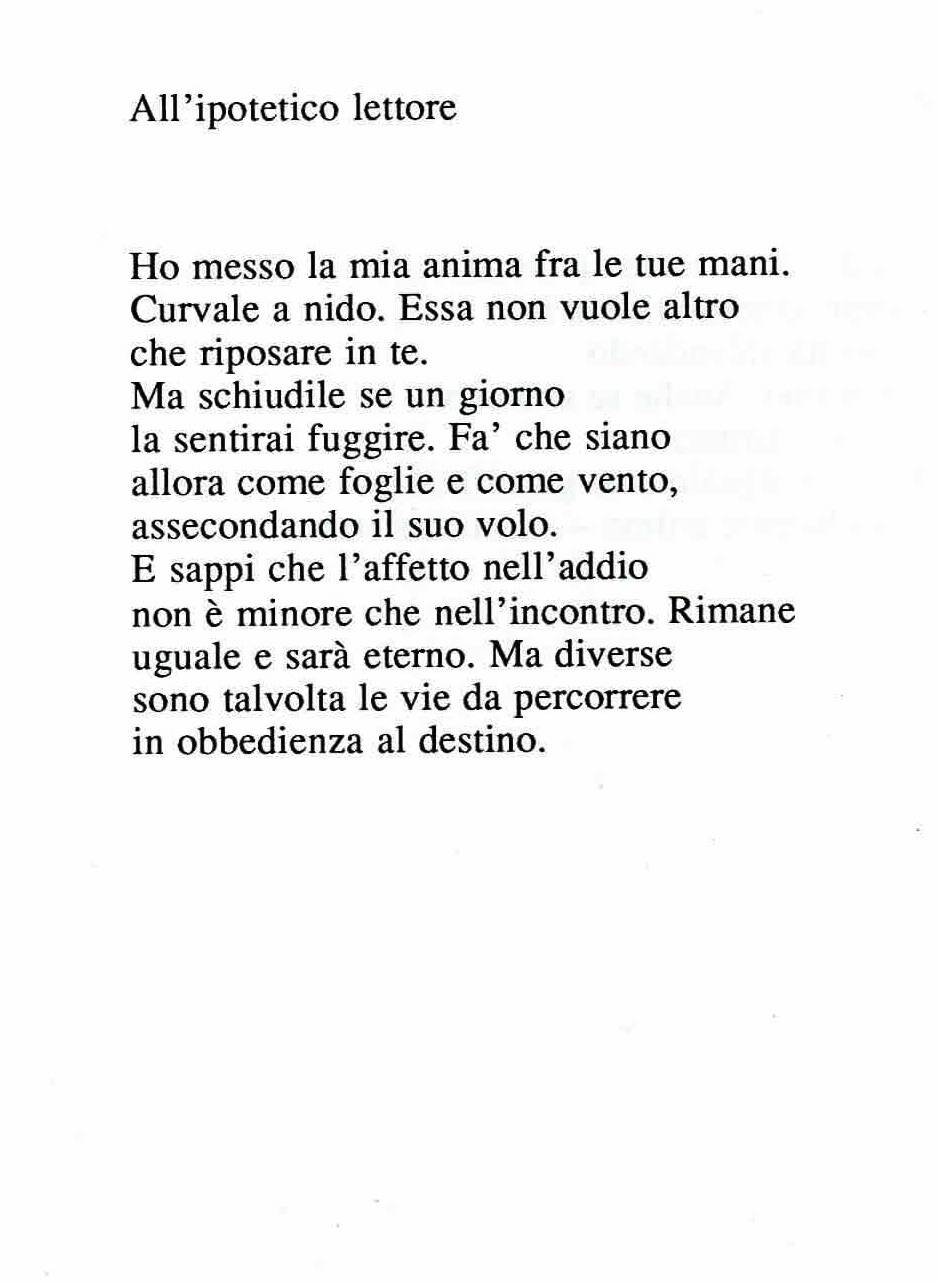 All'ipotetico lettore

Ho messo la mia anima fra le tue mani.
Curvale a nido. Essa non vuole altro
che riposare in te.
Ma schiudile se un giorno
la sentirai fuggire. Fa' che siano
allora come foglie e come vento,
assecondando il suo volo.
E sappi che l'affetto nell'addio
non è minore che nell'incontro. Rimane
uguale e sarà eterno. Ma diverse
sono talvolta le vie da percorrere
in obbedienza al destino.